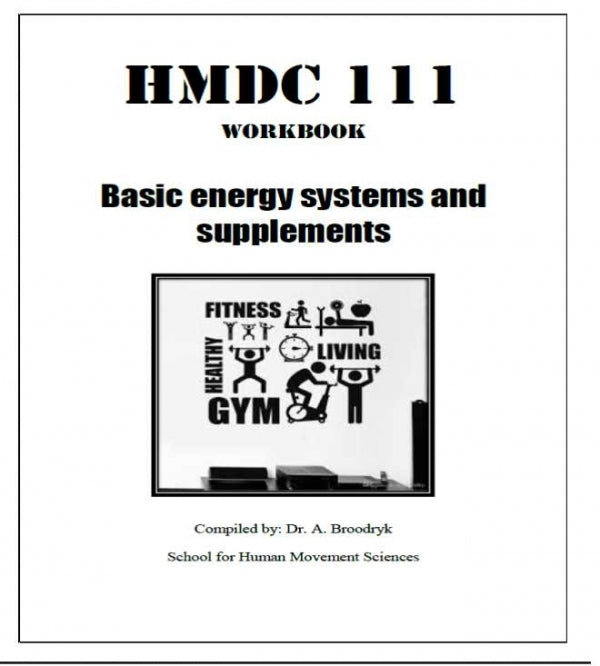 HMDC 111

WORKBOOK

Basic energy systems and supplements

FITNESS

HEALTHY

LIVING

GYM

Compiled by: Dr. A. Broodryk

School for Human Movement Sciences